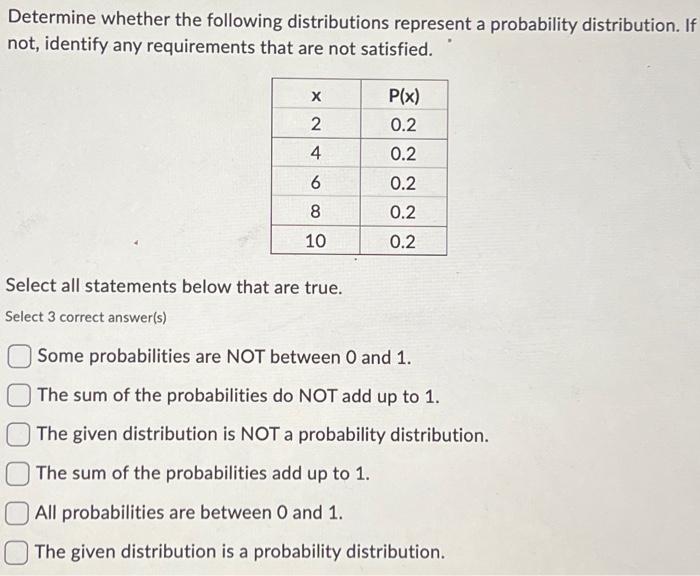 Determine whether the following distributions represent a probability distribution. If not, identify any requirements that are not satisfied.

| x | P(x) |
|---|---|
| 2 | 0.2 |
| 4 | 0.2 |
| 6 | 0.2 |
| 8 | 0.2 |
| 10 | 0.2 |

Select all statements below that are true.

Select 3 correct answer(s)

Some probabilities are NOT between 0 and 1.

The sum of the probabilities do NOT add up to 1.

The given distribution is NOT a probability distribution.

The sum of the probabilities add up to 1.

All probabilities are between 0 and 1.

The given distribution is a probability distribution.